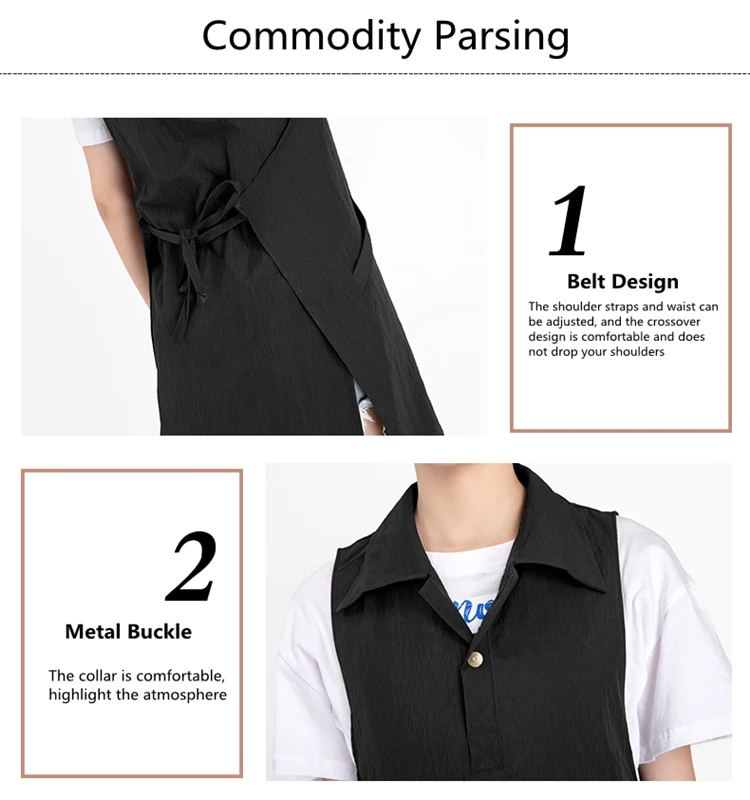 Commodity Parsing

1

Belt Design

The shoulder straps and waist can be adjusted, and the crossover design is comfortable and does not drop your shoulders

2

Metal Buckle

The collar is comfortable, highlight the atmosphere